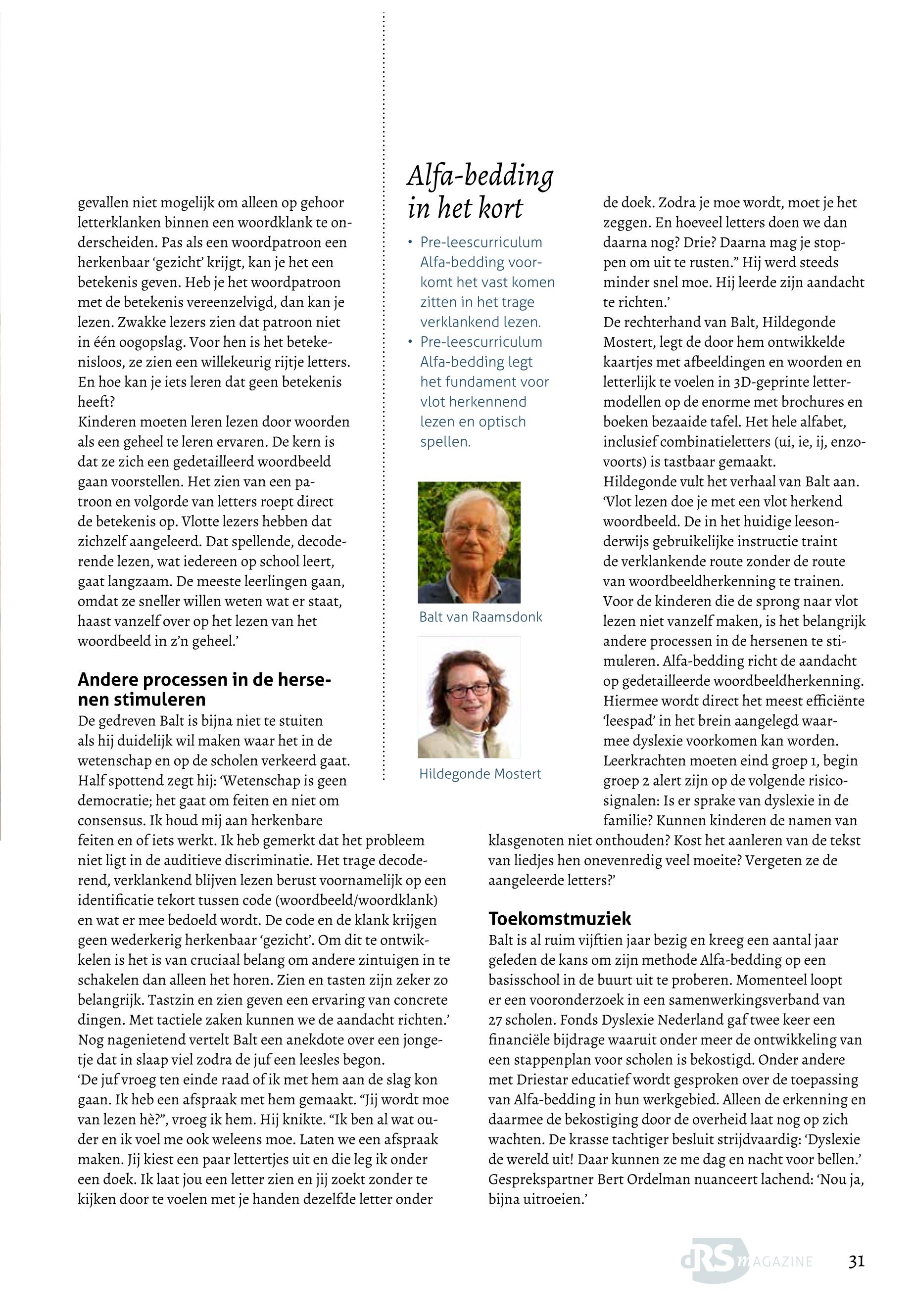 gevallen niet mogelijk om alleen op gehoor letterklanken binnen een woordklank te onderscheiden. Pas als een woordpatroon een herkenbaar 'gezicht' krijgt, kan je het een betekenis geven. Heb je het woordpatroon met de betekenis vereenzelvigd, dan kan je lezen. Zwakke lezers zien dat patroon niet in één oogopslag. Voor hen is het betekenisloos, ze zien een willekeurig rijtje letters. En hoe kan je iets leren dat geen betekenis heeft?
Kinderen moeten leren lezen door woorden als een geheel te leren ervaren. De kern is dat ze zich een gedetailleerd woordbeeld gaan voorstellen. Het zien van een patroon en volgorde van letters roept direct de betekenis op. Vlotte lezers hebben dat zichzelf aangeleerd. Dat spellende, decoderende lezen, wat iedereen op school leert, gaat langzaam. De meeste leerlingen gaan, omdat ze sneller willen weten wat er staat, haast vanzelf over op het lezen van het woordbeeld in z'n geheel.'

Andere processen in de hersenen stimuleren
De gedreven Balt is bijna niet te stuiten als hij duidelijk wil maken waar het in de wetenschap en op de scholen verkeerd gaat. Half spottend zegt hij: 'Wetenschap is geen democratie; het gaat om feiten en niet om consensus. Ik houd mij aan herkenbare feiten en of iets werkt. Ik heb gemerkt dat het probleem niet ligt in de auditieve discriminatie. Het trage decoderend, verklankend blijven lezen berust voornamelijk op een identificatie tekort tussen code (woordbeeld/woordklank) en wat er mee bedoeld wordt. De code en de klank krijgen geen wederkerig herkenbaar 'gezicht'. Om dit te ontwikkelen is het is van cruciaal belang om andere zintuigen in te schakelen dan alleen het horen. Zien en tasten zijn zeker zo belangrijk. Tastzin en zien geven een ervaring van concrete dingen. Met tactiele zaken kunnen we de aandacht richten.'
Nog nagenietend vertelt Balt een anekdote over een jongetje dat in slaap viel zodra de juf een leesles begon.
'De juf vroeg ten einde raad of ik met hem aan de slag kon gaan. Ik heb een afspraak met hem gemaakt. "Jij wordt moe van lezen hè?", vroeg ik hem. Hij knikte. "Ik ben al wat ouder en ik voel me ook weleens moe. Laten we een afspraak maken. Jij kiest een paar lettertjes uit en die leg ik onder een doek. Ik laat jou een letter zien en jij zoekt zonder te kijken door te voelen met je handen dezelfde letter onder

Alfa-bedding in het kort
• Pre-leescurriculum Alfa-bedding voorkomt het vast komen zitten in het trage verklankend lezen.
• Pre-leescurriculum Alfa-bedding legt het fundament voor vlot herkennend lezen en optisch spellen.

Balt van Raamsdonk

Hildegonde Mostert

de doek. Zodra je moe wordt, moet je het zeggen. En hoeveel letters doen we dan daarna nog? Drie? Daarna mag je stoppen om uit te rusten." Hij werd steeds minder snel moe. Hij leerde zijn aandacht te richten.'
De rechterhand van Balt, Hildegonde Mostert, legt de door hem ontwikkelde kaartjes met afbeeldingen en woorden en letterlijk te voelen in 3D-geprinte lettermodellen op de enorme met brochures en boeken bezaaide tafel. Het hele alfabet, inclusief combinatieletters (ui, ie, ij, enzovoorts) is tastbaar gemaakt.
Hildegonde vult het verhaal van Balt aan. 'Vlot lezen doe je met een vlot herkend woordbeeld. De in het huidige leesonderwijs gebruikelijke instructie traint de verklankende route zonder de route van woordbeeldherkenning te trainen. Voor de kinderen die de sprong naar vlot lezen niet vanzelf maken, is het belangrijk andere processen in de hersenen te stimuleren. Alfa-bedding richt de aandacht op gedetailleerde woordbeeldherkenning. Hiermee wordt direct het meest efficiënte 'leespad' in het brein aangelegd waarmee dyslexie voorkomen kan worden. Leerkrachten moeten eind groep 1, begin groep 2 alert zijn op de volgende risicosignalen: Is er sprake van dyslexie in de familie? Kunnen kinderen de namen van klasgenoten niet onthouden? Kost het aanleren van de tekst van liedjes hen onevenredig veel moeite? Vergeten ze de aangeleerde letters?'

Toekomstmuziek
Balt is al ruim vijftien jaar bezig en kreeg een aantal jaar geleden de kans om zijn methode Alfa-bedding op een basisschool in de buurt uit te proberen. Momenteel loopt er een vooronderzoek in een samenwerkingsverband van 27 scholen. Fonds Dyslexie Nederland gaf twee keer een financiële bijdrage waaruit onder meer de ontwikkeling van een stappenplan voor scholen is bekostigd. Onder andere met Driestar educatief wordt gesproken over de toepassing van Alfa-bedding in hun werkgebied. Alleen de erkenning en daarmee de bekostiging door de overheid laat nog op zich wachten. De krasse tachtiger besluit strijdvaardig: 'Dyslexie de wereld uit! Daar kunnen ze me dag en nacht voor bellen.' Gesprekspartner Bert Ordelman nuanceert lachend: 'Nou ja, bijna uitroeien.'

dRS MAGAZINE 31